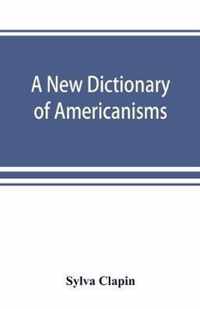 A New Dictionary of Americanisms

Sylva Clapin